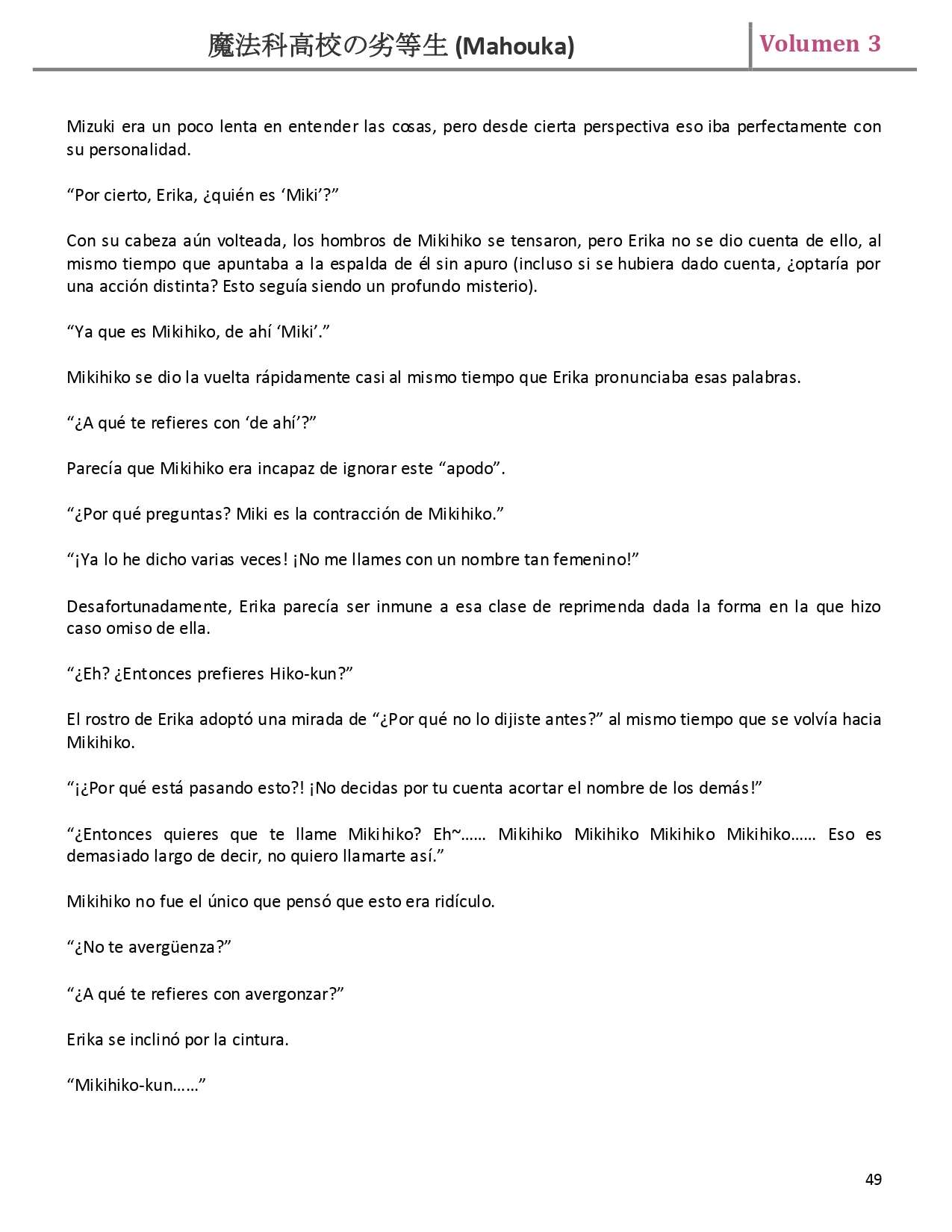 魔法科高校の劣等生 (Mahouka) Volumen 3

Mizuki era un poco lenta en entender las cosas, pero desde cierta perspectiva eso iba perfectamente con su personalidad.

“Por cierto, Erika, ¿quién es ‘Miki’?”

Con su cabeza aún volteada, los hombros de Mikihiko se tensaron, pero Erika no se dio cuenta de ello, al mismo tiempo que apuntaba a la espalda de él sin apuro (incluso si se hubiera dado cuenta, ¿optaría por una acción distinta? Esto seguía siendo un profundo misterio).

“Ya que es Mikihiko, de ahí ‘Miki’.”

Mikihiko se dio la vuelta rápidamente casi al mismo tiempo que Erika pronunciaba esas palabras.

“¿A qué te refieres con ‘de ahí’?”

Parecía que Mikihiko era incapaz de ignorar este “apodo”.

“¿Por qué preguntas? Miki es la contracción de Mikihiko.”

“¡Ya lo he dicho varias veces! ¡No me llames con un nombre tan femenino!”

Desafortunadamente, Erika parecía ser inmune a esa clase de reprimenda dada la forma en la que hizo caso omiso de ella.

“¿Eh? ¿Entonces prefieres Hiko-kun?”

El rostro de Erika adoptó una mirada de “¿Por qué no lo dijiste antes?” al mismo tiempo que se volvía hacia Mikihiko.

“¡¿Por qué está pasando esto?! ¡No decidas por tu cuenta acortar el nombre de los demás!”

“¿Entonces quieres que te llame Mikihiko? Eh~…… Mikihiko Mikihiko Mikihiko Mikihiko…… Eso es demasiado largo de decir, no quiero llamarte así.”

Mikihiko no fue el único que pensó que esto era ridículo.

“¿No te avergüenza?”

“¿A qué te refieres con avergonzar?”

Erika se inclinó por la cintura.

“Mikihiko-kun……”

49